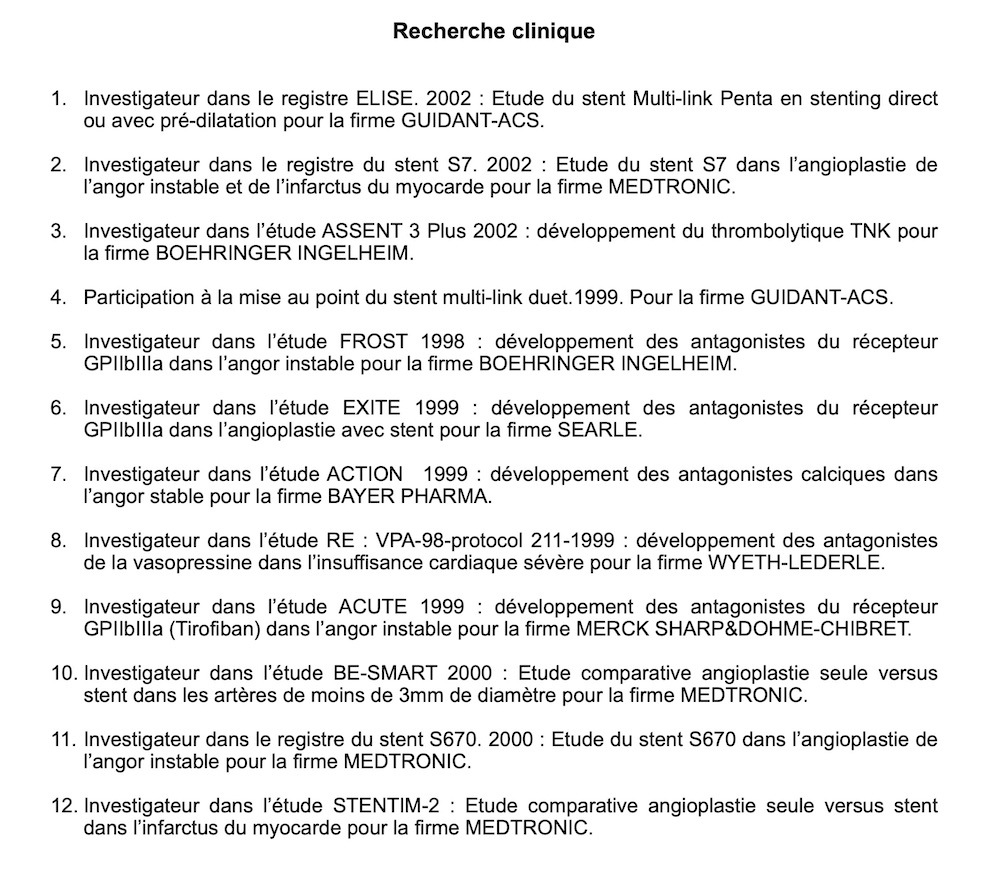 Recherche clinique

1. Investigateur dans le registre ELISE. 2002 : Etude du stent Multi-link Penta en stenting direct ou avec pré-dilatation pour la firme GUIDANT-ACS.

2. Investigateur dans le registre du stent S7. 2002 : Etude du stent S7 dans l'angioplastie de l'angor instable et de l'infarctus du myocarde pour la firme MEDTRONIC.

3. Investigateur dans l'étude ASSENT 3 Plus 2002 : développement du thrombolytique TNK pour la firme BOEHRINGER INGELHEIM.

4. Participation à la mise au point du stent multi-link duet.1999. Pour la firme GUIDANT-ACS.

5. Investigateur dans l'étude FROST 1998 : développement des antagonistes du récepteur GPIIbIIIa dans l'angor instable pour la firme BOEHRINGER INGELHEIM.

6. Investigateur dans l'étude EXITE 1999 : développement des antagonistes du récepteur GPIIbIIIa dans l'angioplastie avec stent pour la firme SEARLE.

7. Investigateur dans l'étude ACTION 1999 : développement des antagonistes calciques dans l'angor stable pour la firme BAYER PHARMA.

8. Investigateur dans l'étude RE : VPA-98-protocol 211-1999 : développement des antagonistes de la vasopressine dans l'insuffisance cardiaque sévère pour la firme WYETH-LEDERLE.

9. Investigateur dans l'étude ACUTE 1999 : développement des antagonistes du récepteur GPIIbIIIa (Tirofiban) dans l'angor instable pour la firme MERCK SHARP&DOHME-CHIBRET.

10. Investigateur dans l'étude BE-SMART 2000 : Etude comparative angioplastie seule versus stent dans les artères de moins de 3mm de diamètre pour la firme MEDTRONIC.

11. Investigateur dans le registre du stent S670. 2000 : Etude du stent S670 dans l'angioplastie de l'angor instable pour la firme MEDTRONIC.

12. Investigateur dans l'étude STENTIM-2 : Etude comparative angioplastie seule versus stent dans l'infarctus du myocarde pour la firme MEDTRONIC.